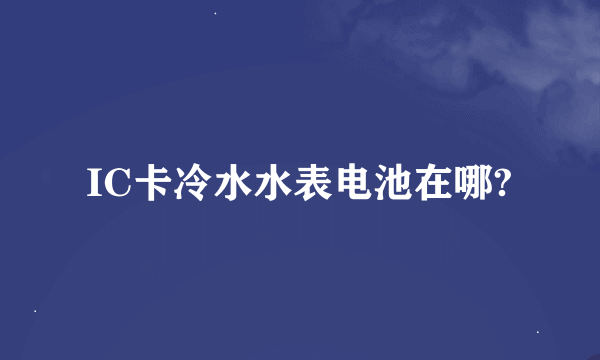 IC卡冷水水表电池在哪?